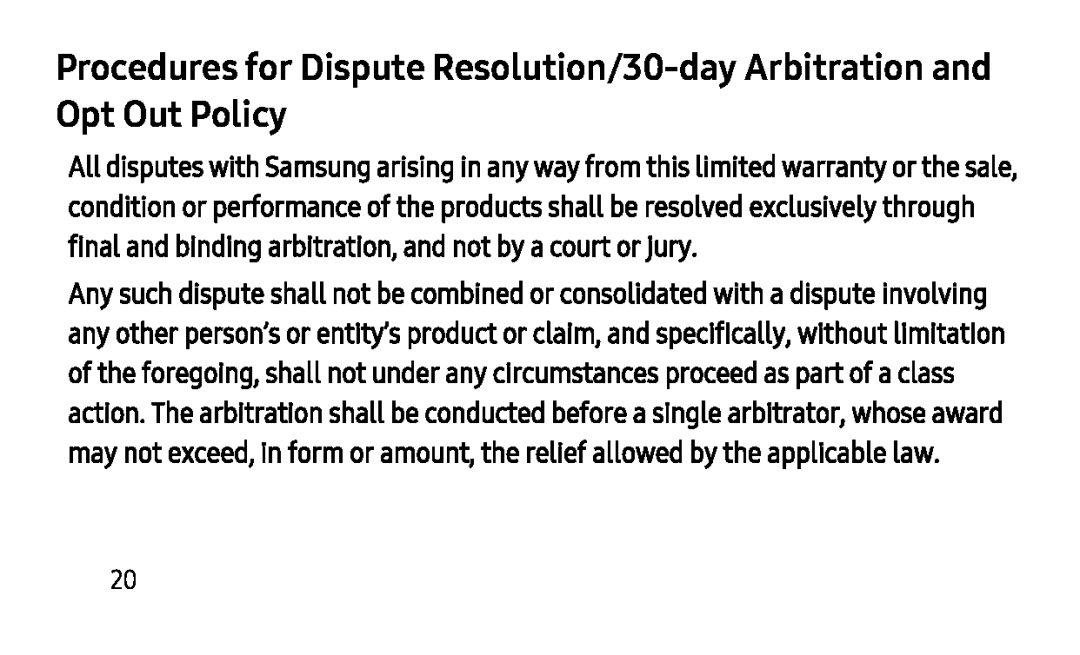 Procedures for Dispute Resolution/30-day Arbitration and Opt Out Policy

All disputes with Samsung arising in any way from this limited warranty or the sale, condition or performance of the products shall be resolved exclusively through final and binding arbitration, and not by a court or jury.

Any such dispute shall not be combined or consolidated with a dispute involving any other person's or entity's product or claim, and specifically, without limitation of the foregoing, shall not under any circumstances proceed as part of a class action. The arbitration shall be conducted before a single arbitrator, whose award may not exceed, in form or amount, the relief allowed by the applicable law.

20